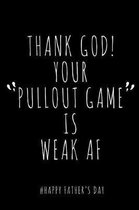 THANK GOD!
YOUR
"PULLOUT GAME"
IS
WEAK AF

#HAPPY FATHER'S DAY